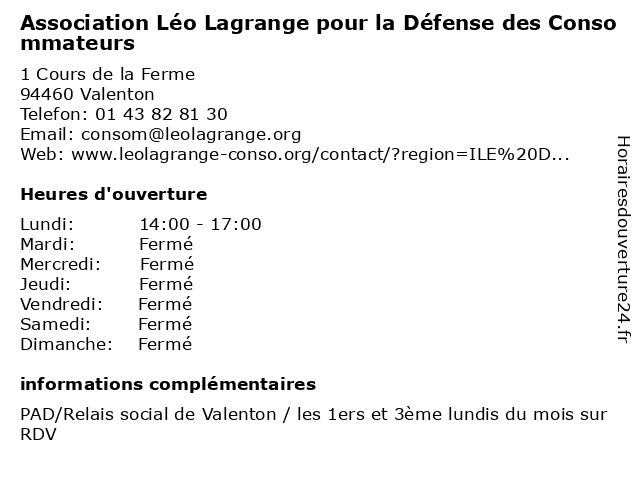 Association Léo Lagrange pour la Défense des Consommateurs

1 Cours de la Ferme
94460 Valenton
Telefon: 01 43 82 81 30
Email: consom@leolagrange.org
Web: www.leolagrange-conso.org/contact/?region=ILE%20D...

Heures d'ouverture

Lundi: 14:00 - 17:00
Mardi: Fermé
Mercredi: Fermé
Jeudi: Fermé
Vendredi: Fermé
Samedi: Fermé
Dimanche: Fermé

informations complémentaires

PAD/Relais social de Valenton / les 1ers et 3ème lundis du mois sur RDV

Horairesdouverture24.fr